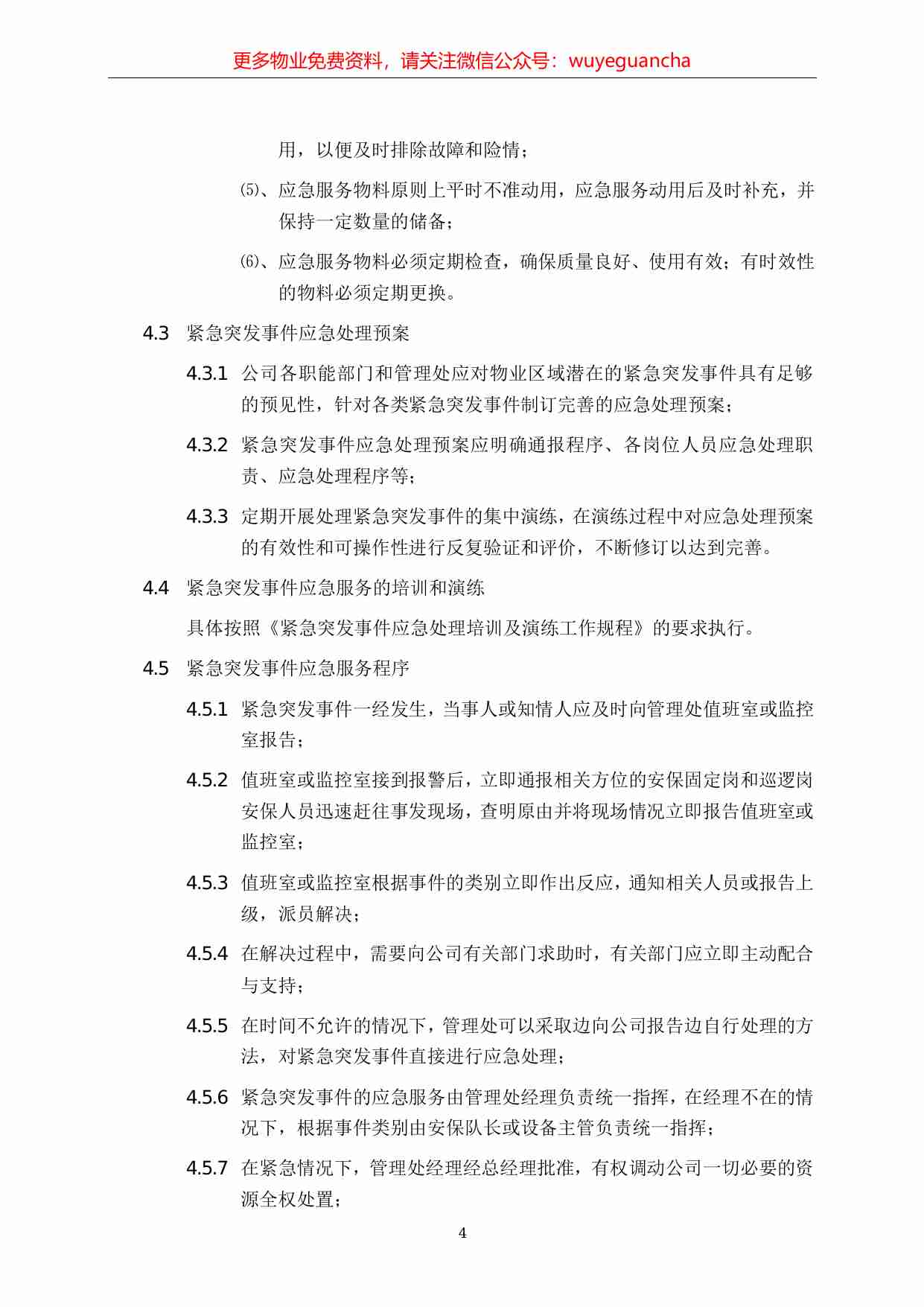 更多物业免费资料，请关注微信公众号：wuyeguancha

用，以便及时排除故障和险情；

⑸、应急服务物料原则上平时不准动用，应急服务动用后及时补充，并保持一定数量的储备；

⑹、应急服务物料必须定期检查，确保质量良好、使用有效；有时效性的物料必须定期更换。

4.3 紧急突发事件应急处理预案

4.3.1 公司各职能部门和管理处应对物业区域潜在的紧急突发事件具有足够的预见性，针对各类紧急突发事件制订完善的应急处理预案；

4.3.2 紧急突发事件应急处理预案应明确通报程序、各岗位人员应急处理职责、应急处理程序等；

4.3.3 定期开展处理紧急突发事件的集中演练，在演练过程中对应急处理预案的有效性和可操作性进行反复验证和评价，不断修订以达到完善。

4.4 紧急突发事件应急服务的培训和演练

具体按照《紧急突发事件应急处理培训及演练工作规程》的要求执行。

4.5 紧急突发事件应急服务程序

4.5.1 紧急突发事件一经发生，当事人或知情人应及时向管理处值班室或监控室报告；

4.5.2 值班室或监控室接到报警后，立即通报相关方位的安保固定岗和巡逻岗安保人员迅速赶往事发现场，查明原由并将现场情况立即报告值班室或监控室；

4.5.3 值班室或监控室根据事件的类别立即作出反应，通知相关人员或报告上级，派员解决；

4.5.4 在解决过程中，需要向公司有关部门求助时，有关部门应立即主动配合与支持；

4.5.5 在时间不允许的情况下，管理处可以采取边向公司报告边自行处理的方法，对紧急突发事件直接进行应急处理；

4.5.6 紧急突发事件的应急服务由管理处经理负责统一指挥，在经理不在的情况下，根据事件类别由安保队长或设备主管负责统一指挥；

4.5.7 在紧急情况下，管理处经理经总经理批准，有权调动公司一切必要的资源全权处置；

4